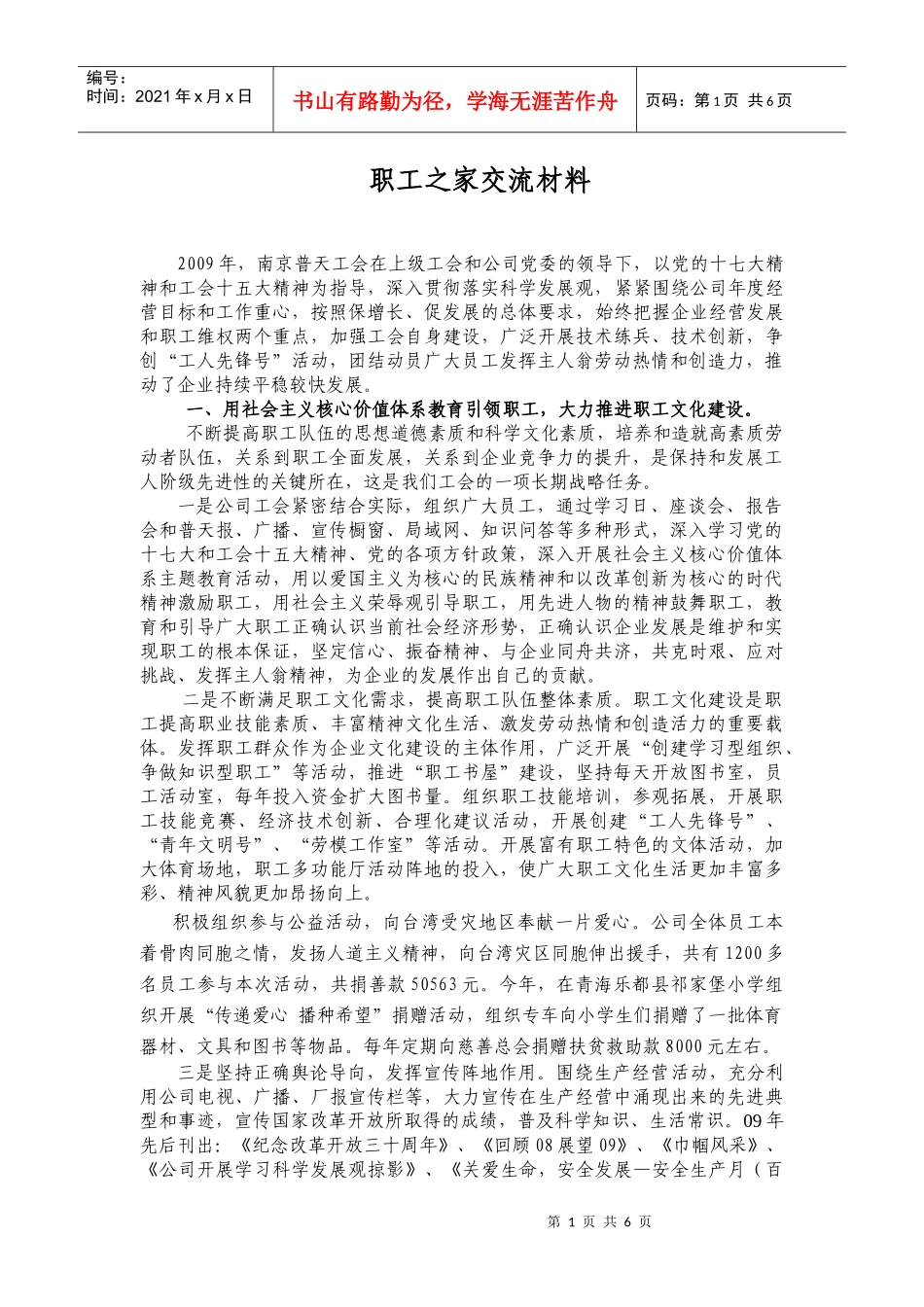 编号：
时间：2021 年 x 月 x 日

书山有路勤为径，学海无涯苦作舟

页码：第 1 页 共 6 页

职工之家交流材料

2009 年，南京普天工会在上级工会和公司党委的领导下，以党的十七大精神和工会十五大精神为指导，深入贯彻落实科学发展观，紧紧围绕公司年度经营目标和工作重心，按照保增长、促发展的总体要求，始终把握企业经营发展和职工维权两个重点，加强工会自身建设，广泛开展技术练兵、技术创新，争创“工人先锋号”活动，团结动员广大员工发挥主人翁劳动热情和创造力，推动了企业持续平稳较快发展。

一、用社会主义核心价值体系教育引领职工，大力推进职工文化建设。

不断提高职工队伍的思想道德素质和科学文化素质，培养和造就高素质劳动者队伍，关系到职工全面发展，关系到企业竞争力的提升，是保持和发展工人阶级先进性的关键所在，这是我们工会的一项长期战略任务。

一是公司工会紧密结合实际，组织广大员工，通过学习日、座谈会、报告会和普天报、广播、宣传橱窗、局域网、知识问答等多种形式，深入学习党的十七大和工会十五大精神、党的各项方针政策，深入开展社会主义核心价值体系主题教育活动，用以爱国主义为核心的民族精神和以改革创新为核心的时代精神激励职工，用社会主义荣辱观引导职工，用先进人物的精神鼓舞职工，教育和引导广大职工正确认识当前社会经济形势，正确认识企业发展是维护和实现职工的根本保证，坚定信心、振奋精神、与企业同舟共济，共克时艰、应对挑战、发挥主人翁精神，为企业的发展作出自己的贡献。

二是不断满足职工文化需求，提高职工队伍整体素质。职工文化建设是职工提高职业技能素质、丰富精神文化生活、激发劳动热情和创造活力的重要载体。发挥职工群众作为企业文化建设的主体作用，广泛开展“创建学习型组织、争做知识型职工”等活动，推进“职工书屋”建设，坚持每天开放图书室，员工活动室，每年投入资金扩大图书量。组织职工技能培训，参观拓展，开展职工技能竞赛、经济技术创新、合理化建议活动，开展创建“工人先锋号”、“青年文明号”、“劳模工作室”等活动。开展富有职工特色的文体活动，加大体育场地，职工多功能厅活动阵地的投入，使广大职工文化生活更加丰富多彩、精神风貌更加昂扬向上。

积极组织参与公益活动，向台湾受灾地区奉献一片爱心。公司全体员工本着骨肉同胞之情，发扬人道主义精神，向台湾灾区同胞伸出援手，共有 1200 多名员工参与本次活动，共捐善款 50563 元。今年，在青海乐都县祁家堡小学组织开展“传递爱心 播种希望”捐赠活动，组织专车向小学生们捐赠了一批体育器材、文具和图书等物品。每年定期向慈善总会捐赠扶贫救助款 8000 元左右。

三是坚持正确舆论导向，发挥宣传阵地作用。围绕生产经营活动，充分利用公司电视、广播、厂报宣传栏等，大力宣传在生产经营中涌现出来的先进典型和事迹，宣传国家改革开放所取得的成绩，普及科学知识、生活常识。09 年先后刊出：《纪念改革开放三十周年》、《回顾 08 展望 09》、《巾帼风采》、《公司开展学习科学发展观掠影》、《关爱生命，安全发展—安全生产月（百

第 1 页 共 6 页